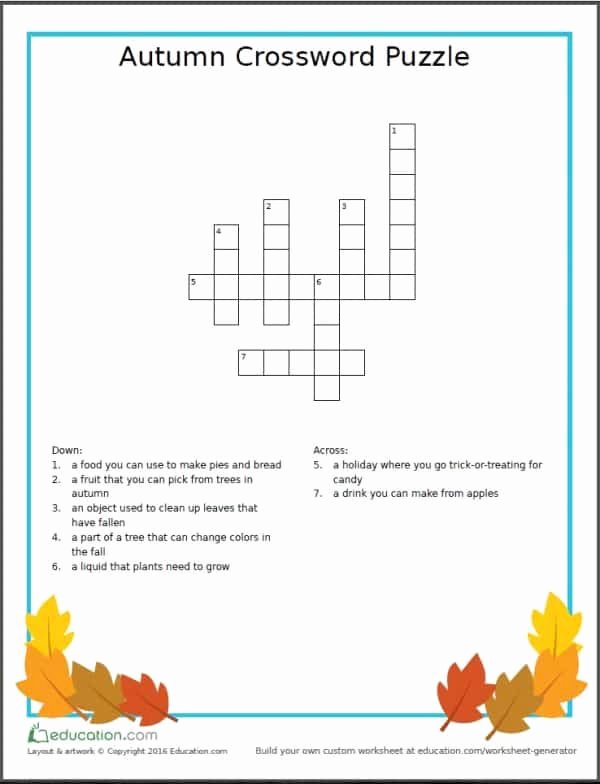 Autumn Crossword Puzzle

1
2
3
4
5
6
7

Down:
1. a food you can use to make pies and bread
2. a fruit that you can pick from trees in autumn
3. an object used to clean up leaves that have fallen
4. a part of a tree that can change colors in the fall
6. a liquid that plants need to grow

Across:
5. a holiday where you go trick-or-treating for candy
7. a drink you can make from apples

education.com
Layout & artwork © Copyright 2016 Education.com
Build your own custom worksheet at education.com/worksheet-generator